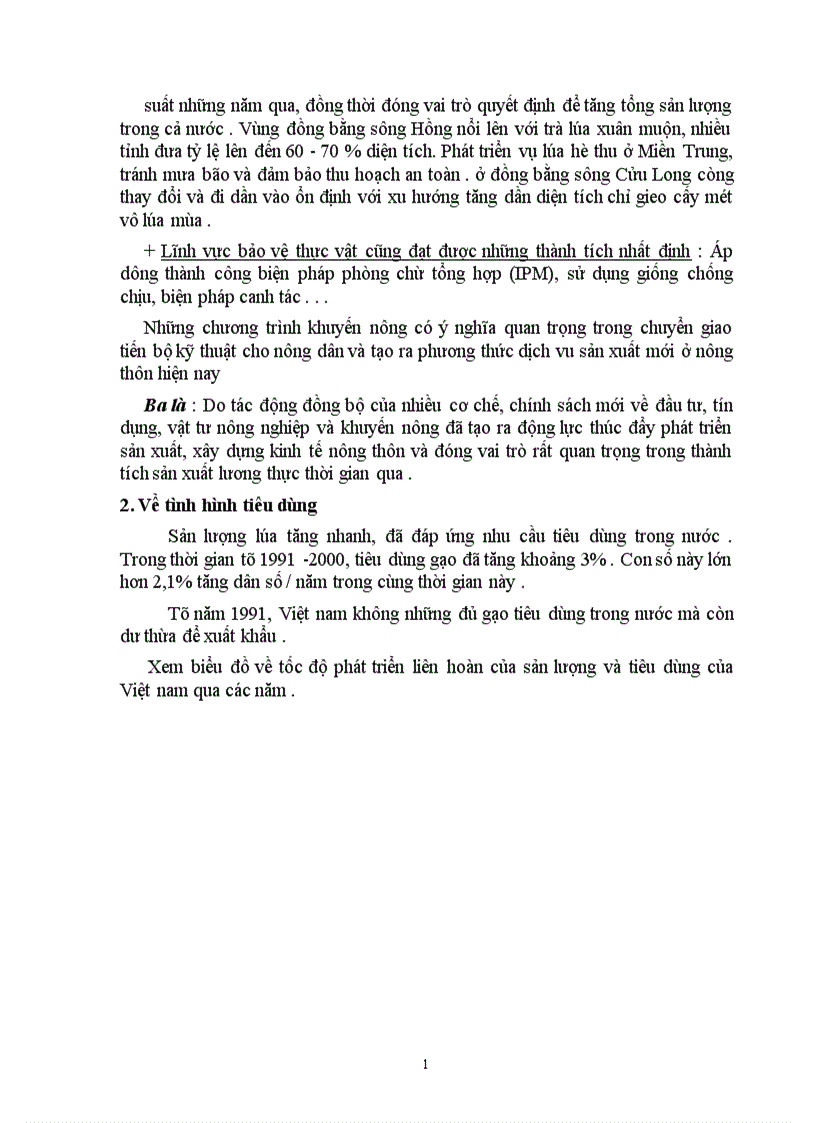 suất những năm qua, đồng thời đóng vai trò quyết định để tăng tổng sản lượng trong cả nước . Vùng đồng bằng sông Hồng nổi lên với trà lúa xuân muộn, nhiều tỉnh đưa tỷ lệ lên đến 60 - 70 % diện tích. Phát triển vụ lúa hè thu ở Miền Trung, tránh mưa bão và đảm bảo thu hoạch an toàn . ở đồng bằng sông Cửu Long còng thay đổi và đi dần vào ổn định với xu hướng tăng dần diện tích chỉ gieo cấy mét vô lúa mùa .

+ Lĩnh vực bảo vệ thực vật cũng đạt được những thành tích nhất định : Áp dông thành công biện pháp phòng chừ tổng hợp (IPM), sử dụng giống chống chịu, biện pháp canh tác . . .

Những chương trình khuyến nông có ý nghĩa quan trọng trong chuyển giao tiến bộ kỹ thuật cho nông dân và tạo ra phương thức dịch vu sản xuất mới ở nông thôn hiện nay

Ba là : Do tác động đồng bộ của nhiều cơ chế, chính sách mới về đầu tư, tín dụng, vật tư nông nghiệp và khuyến nông đã tạo ra động lực thúc đẩy phát triển sản xuất, xây dựng kinh tế nông thôn và đóng vai trò rất quan trọng trong thành tích sản xuất lương thực thời gian qua .

2. Về tình hình tiêu dùng

Sản lượng lúa tăng nhanh, đã đáp ứng nhu cầu tiêu dùng trong nước . Trong thời gian tõ 1991 -2000, tiêu dùng gạo đã tăng khoảng 3% . Con số này lớn hơn 2,1% tăng dân số / năm trong cùng thời gian này .

Tõ năm 1991, Việt nam không những đủ gạo tiêu dùng trong nước mà còn dư thừa để xuất khẩu .

Xem biểu đồ về tốc độ phát triển liên hoàn của sản lượng và tiêu dùng của Việt nam qua các năm .

1